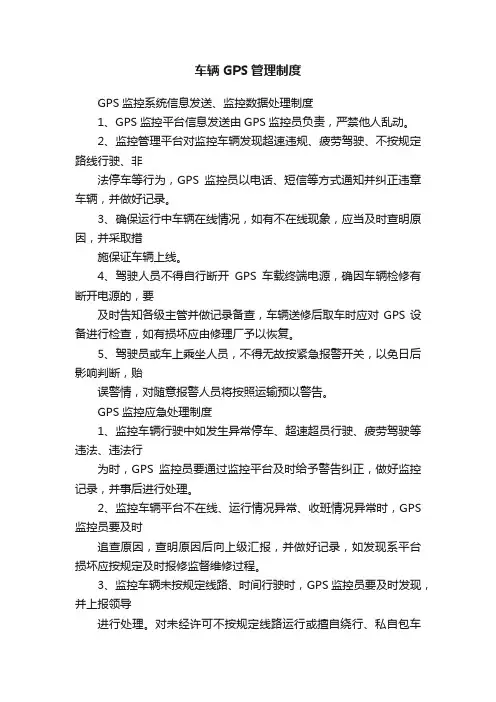 车辆 GPS 管理制度

GPS 监控系统信息发送、监控数据处理制度

1、GPS 监控平台信息发送由 GPS 监控员负责，严禁他人乱动。

2、监控管理平台对监控车辆发现超速违规、疲劳驾驶、不按规定路线行驶、非

法停车等行为，GPS 监控员以电话、短信等方式通知并纠正违章车辆，并做好记录。

3、确保运行中车辆在线情况，如有不在线现象，应当及时查明原因，并采取措

施保证车辆上线。

4、驾驶人员不得自行断开 GPS 车载终端电源，确因车辆检修有断开电源的，要

及时告知各级主管并做记录备查，车辆送修后取车时应对 GPS 设备进行检查，如有损坏应由修理厂予以恢复。

5、驾驶员或车上乘坐人员，不得无故按紧急报警开关，以免日后影响判断，贻

误警情，对随意报警人员将按照运输预以警告。

GPS 监控应急处理制度

1、监控车辆行驶中如发生异常停车、超速超员行驶、疲劳驾驶等违法、违法行

为时，GPS 监控员要通过监控平台及时给予警告纠正，做好监控记录，并事后进行处理。

2、监控车辆平台不在线、运行情况异常、收班情况异常时，GPS 监控员要及时

追查原因，查明原因后向上级汇报，并做好记录，如发现系平台损坏应按规定及时报修监督维修过程。

3、监控车辆未按规定线路、时间行驶时，GPS 监控员要及时发现，并上报领导

进行处理。对未经许可不按规定线路运行或擅自绕行、私自包车